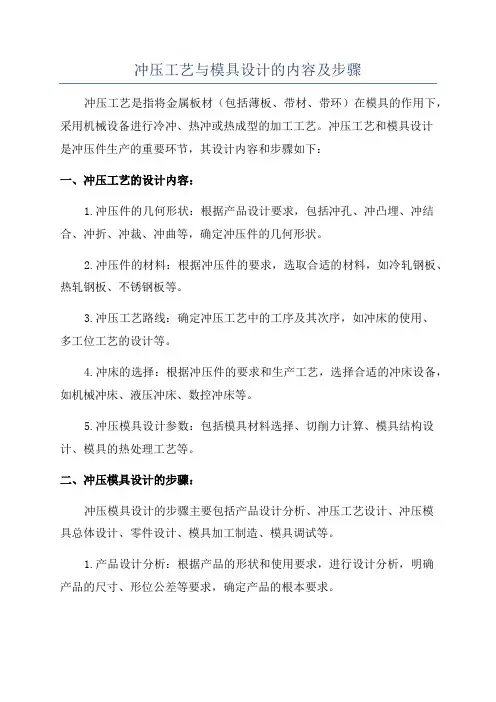 冲压工艺与模具设计的内容及步骤

冲压工艺是指将金属板材（包括薄板、带材、带环）在模具的作用下，采用机械设备进行冷冲、热冲或热成型的加工工艺。冲压工艺和模具设计是冲压件生产的重要环节，其设计内容和步骤如下：

一、冲压工艺的设计内容：

1.冲压件的几何形状：根据产品设计要求，包括冲孔、冲凸埋、冲结合、冲折、冲裁、冲曲等，确定冲压件的几何形状。

2.冲压件的材料：根据冲压件的要求，选取合适的材料，如冷轧钢板、热轧钢板、不锈钢板等。

3.冲压工艺路线：确定冲压工艺中的工序及其次序，如冲床的使用、多工位工艺的设计等。

4.冲床的选择：根据冲压件的要求和生产工艺，选择合适的冲床设备，如机械冲床、液压冲床、数控冲床等。

5.冲压模具设计参数：包括模具材料选择、切削力计算、模具结构设计、模具的热处理工艺等。

二、冲压模具设计的步骤：

冲压模具设计的步骤主要包括产品设计分析、冲压工艺设计、冲压模具总体设计、零件设计、模具加工制造、模具调试等。

1.产品设计分析：根据产品的形状和使用要求，进行设计分析，明确产品的尺寸、形位公差等要求，确定产品的根本要求。